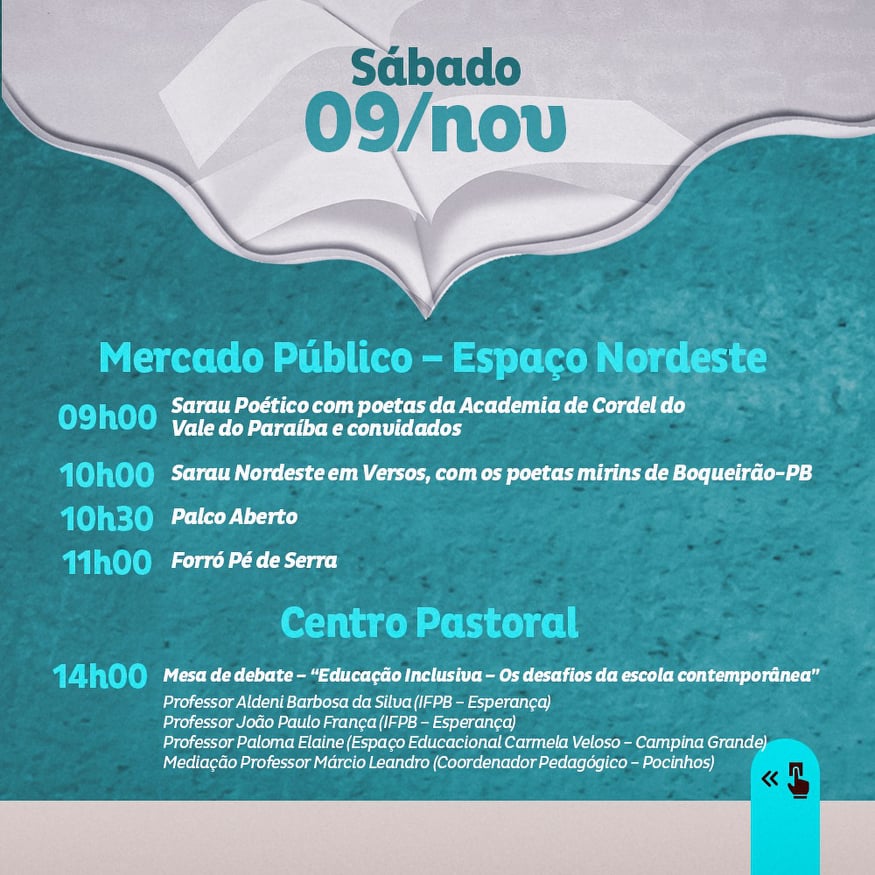 Sábado
09/nov

Mercado Público – Espaço Nordeste

09h00 Sarau Poético com poetas da Academia de Cordel do Vale do Paraíba e convidados

10h00 Sarau Nordeste em Versos, com os poetas mirins de Boqueirão-PB

10h30 Palco Aberto

11h00 Forró Pé de Serra

Centro Pastoral

14h00 Mesa de debate – "Educação Inclusiva – Os desafios da escola contemporânea"
Professor Aldeni Barbosa da Silva (IFPB – Esperança)
Professor João Paulo França (IFPB – Esperança)
Professor Paloma Elaine (Espaço Educacional Carmela Veloso – Campina Grande)
Mediação Professor Márcio Leandro (Coordenador Pedagógico – Pocinhos)

«